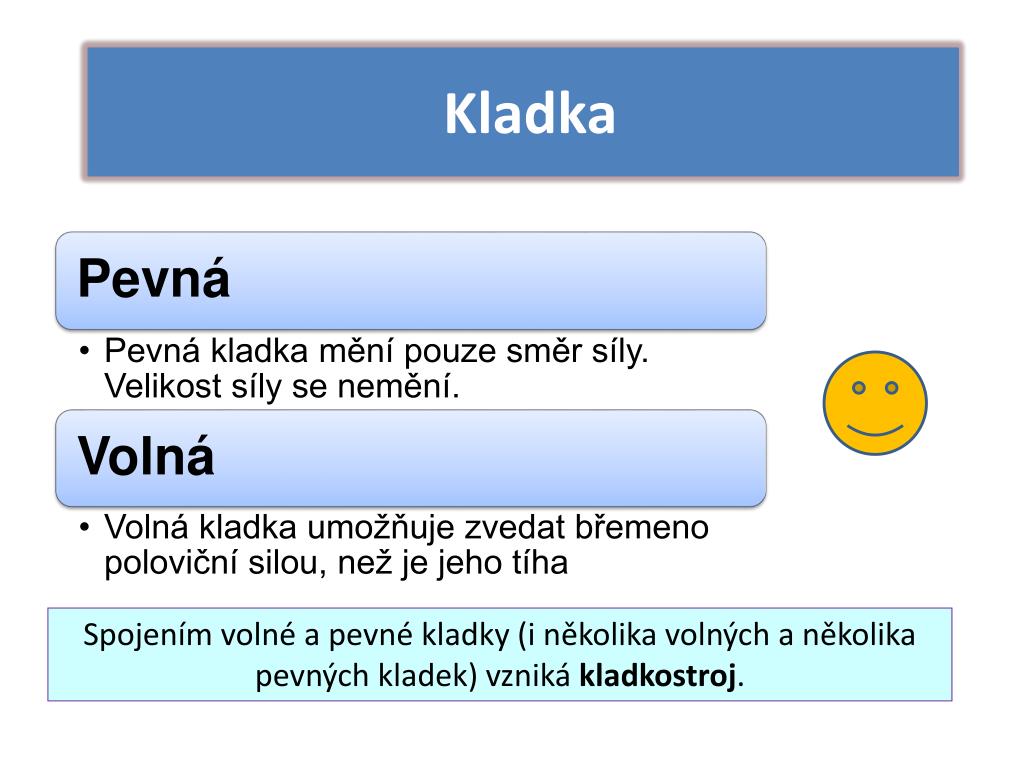 Kladka

Pevná

• Pevná kladka mění pouze směr síly. Velikost síly se nemění.

Volná

• Volná kladka umožňuje zvedat břemeno poloviční silou, než je jeho tíha

Spojením volné a pevné kladky (i několika volných a několika pevných kladek) vzniká kladkostroj.